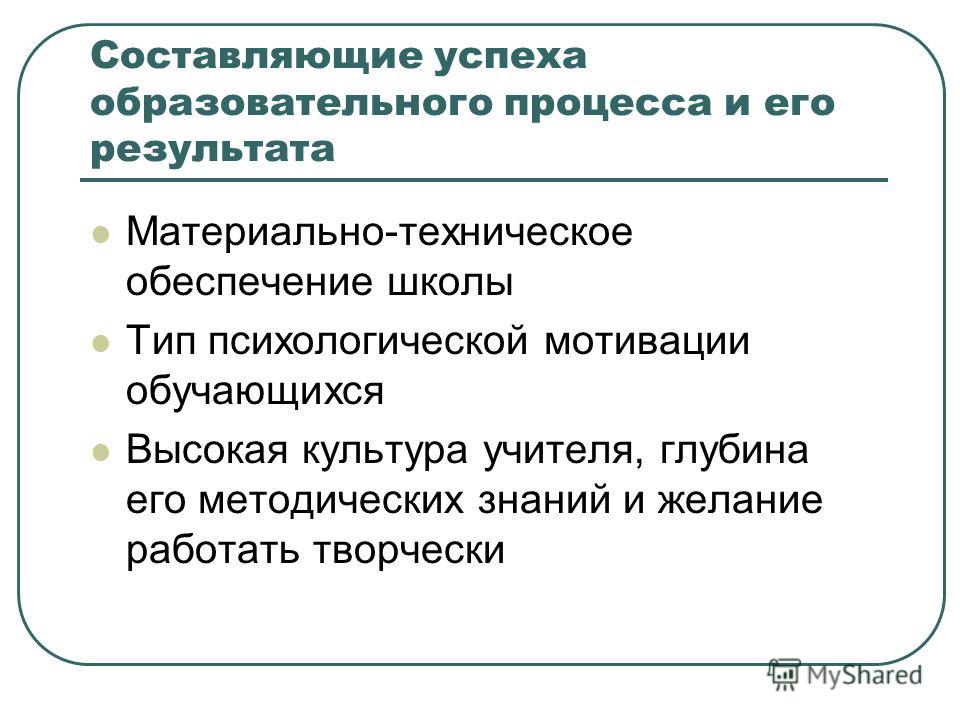 Составляющие успеха образовательного процесса и его результата

Материально-техническое обеспечение школы

Тип психологической мотивации обучающихся

Высокая культура учителя, глубина его методических знаний и желание работать творчески

MyShared